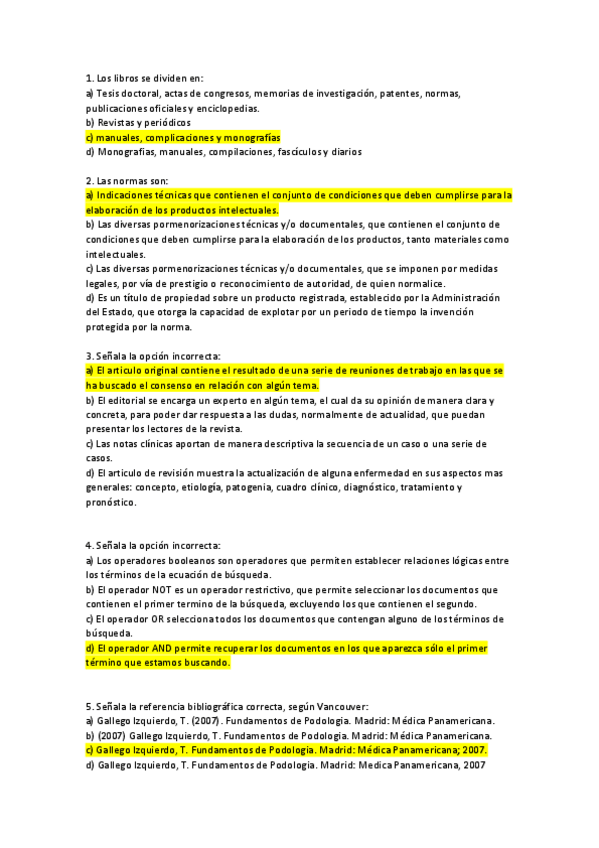 1. Los libros se dividen en:
a) Tesis doctoral, actas de congresos, memorias de investigación, patentes, normas, publicaciones oficiales y enciclopedias.
b) Revistas y periódicos
c) manuales, complicaciones y monografías
d) Monografías, manuales, compilaciones, fascículos y diarios

2. Las normas son:
a) Indicaciones técnicas que contienen el conjunto de condiciones que deben cumplirse para la elaboración de los productos intelectuales.
b) Las diversas pormenorizaciones técnicas y/o documentales, que contienen el conjunto de condiciones que deben cumplirse para la elaboración de los productos, tanto materiales como intelectuales.
c) Las diversas pormenorizaciones técnicas y/o documentales, que se imponen por medidas legales, por vía de prestigio o reconocimiento de autoridad, de quien normalice.
d) Es un título de propiedad sobre un producto registrada, establecido por la Administración del Estado, que otorga la capacidad de explotar por un periodo de tiempo la invención protegida por la norma.

3. Señala la opción incorrecta:
a) El articulo original contiene el resultado de una serie de reuniones de trabajo en las que se ha buscado el consenso en relación con algún tema.
b) El editorial se encarga un experto en algún tema, el cual da su opinión de manera clara y concreta, para poder dar respuesta a las dudas, normalmente de actualidad, que puedan presentar los lectores de la revista.
c) Las notas clínicas aportan de manera descriptiva la secuencia de un caso o una serie de casos.
d) El articulo de revisión muestra la actualización de alguna enfermedad en sus aspectos mas generales: concepto, etiología, patogenia, cuadro clínico, diagnóstico, tratamiento y pronóstico.

4. Señala la opción incorrecta:
a) Los operadores booleanos son operadores que permiten establecer relaciones lógicas entre los términos de la ecuación de búsqueda.
b) El operador NOT es un operador restrictivo, que permite seleccionar los documentos que contienen el primer termino de la búsqueda, excluyendo los que contienen el segundo.
c) El operador OR selecciona todos los documentos que contengan alguno de los términos de búsqueda.
d) El operador AND permite recuperar los documentos en los que aparezca sólo el primer término que estamos buscando.

5. Señala la referencia bibliográfica correcta, según Vancouver:
a) Gallego Izquierdo, T. (2007). Fundamentos de Podologia. Madrid: Médica Panamericana.
b) (2007) Gallego Izquierdo, T. Fundamentos de Podologia. Madrid: Médica Panamericana.
c) Gallego Izquierdo, T. Fundamentos de Podologia. Madrid: Médica Panamericana; 2007.
d) Gallego Izquierdo, T. Fundamentos de Podologia. Madrid: Medica Panamericana, 2007